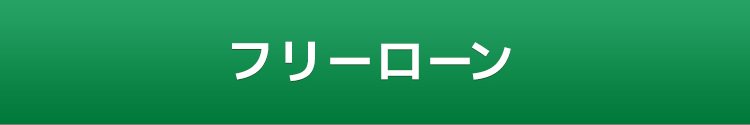 フリーローン